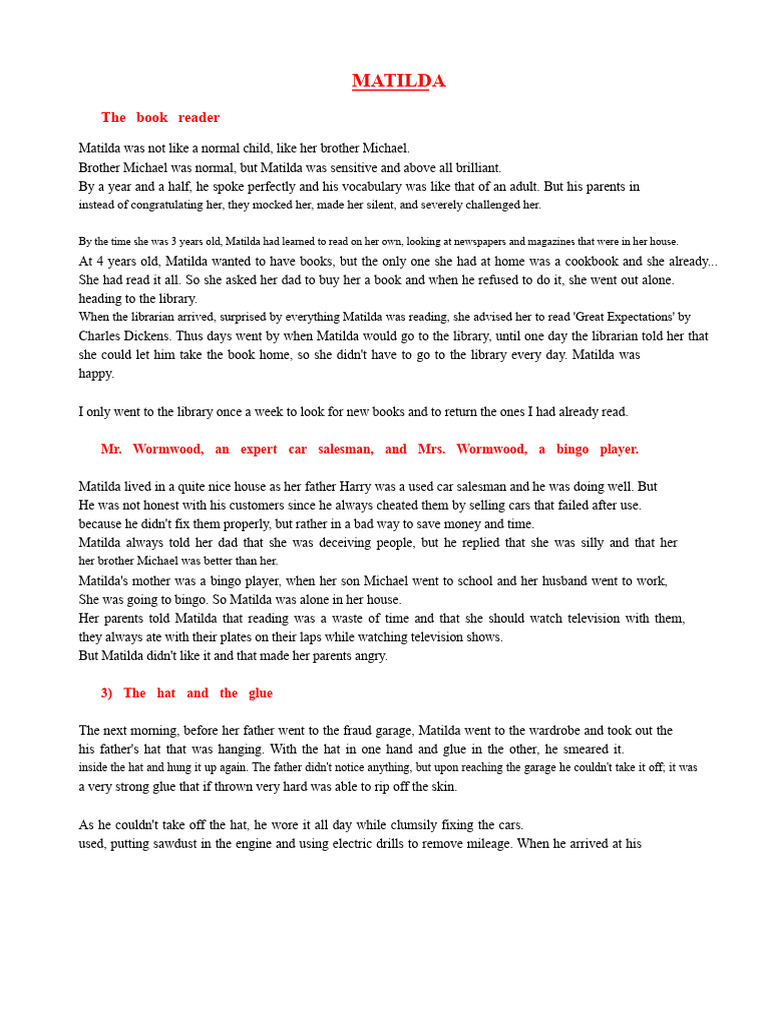 MATILDA

The book reader

Matilda was not like a normal child, like her brother Michael.
Brother Michael was normal, but Matilda was sensitive and above all brilliant.
By a year and a half, he spoke perfectly and his vocabulary was like that of an adult. But his parents in instead of congratulating her, they mocked her, made her silent, and severely challenged her.

By the time she was 3 years old, Matilda had learned to read on her own, looking at newspapers and magazines that were in her house.
At 4 years old, Matilda wanted to have books, but the only one she had at home was a cookbook and she already... She had read it all. So she asked her dad to buy her a book and when he refused to do it, she went out alone. heading to the library.
When the librarian arrived, surprised by everything Matilda was reading, she advised her to read 'Great Expectations' by Charles Dickens. Thus days went by when Matilda would go to the library, until one day the librarian told her that she could let him take the book home, so she didn't have to go to the library every day. Matilda was happy.

I only went to the library once a week to look for new books and to return the ones I had already read.

Mr. Wormwood, an expert car salesman, and Mrs. Wormwood, a bingo player.

Matilda lived in a quite nice house as her father Harry was a used car salesman and he was doing well. But
He was not honest with his customers since he always cheated them by selling cars that failed after use.
because he didn't fix them properly, but rather in a bad way to save money and time.
Matilda always told her dad that she was deceiving people, but he replied that she was silly and that her her brother Michael was better than her.
Matilda's mother was a bingo player, when her son Michael went to school and her husband went to work,
She was going to bingo. So Matilda was alone in her house.
Her parents told Matilda that reading was a waste of time and that she should watch television with them, they always ate with their plates on their laps while watching television shows.
But Matilda didn't like it and that made her parents angry.

3) The hat and the glue

The next morning, before her father went to the fraud garage, Matilda went to the wardrobe and took out the his father's hat that was hanging. With the hat in one hand and glue in the other, he smeared it. inside the hat and hung it up again. The father didn't notice anything, but upon reaching the garage he couldn't take it off; it was a very strong glue that if thrown very hard was able to rip off the skin.

As he couldn't take off the hat, he wore it all day while clumsily fixing the cars.
used, putting sawdust in the engine and using electric drills to remove mileage. When he arrived at his